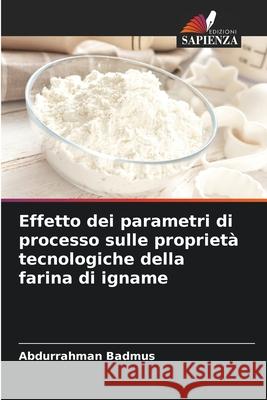 EDIZIONI
SAPIENZA

Effetto dei parametri di processo sulle proprietà tecnologiche della farina di igname

Abdurrahman Badmus

Kraina Książek